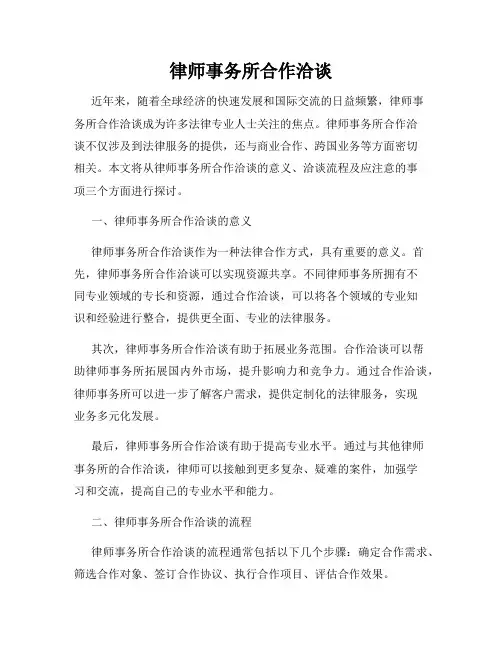 律师事务所合作洽谈

近年来，随着全球经济的快速发展和国际交流的日益频繁，律师事务所合作洽谈成为许多法律专业人士关注的焦点。律师事务所合作洽谈不仅涉及到法律服务的提供，还与商业合作、跨国业务等方面密切相关。本文将从律师事务所合作洽谈的意义、洽谈流程及应注意的事项三个方面进行探讨。

一、律师事务所合作洽谈的意义

律师事务所合作洽谈作为一种法律合作方式，具有重要的意义。首先，律师事务所合作洽谈可以实现资源共享。不同律师事务所拥有不同专业领域的专长和资源，通过合作洽谈，可以将各个领域的专业知识和经验进行整合，提供更全面、专业的法律服务。

其次，律师事务所合作洽谈有助于拓展业务范围。合作洽谈可以帮助律师事务所拓展国内外市场，提升影响力和竞争力。通过合作洽谈，律师事务所可以进一步了解客户需求，提供定制化的法律服务，实现业务多元化发展。

最后，律师事务所合作洽谈有助于提高专业水平。通过与其他律师事务所的合作洽谈，律师可以接触到更多复杂、疑难的案件，加强学习和交流，提高自己的专业水平和能力。

二、律师事务所合作洽谈的流程

律师事务所合作洽谈的流程通常包括以下几个步骤：确定合作需求、筛选合作对象、签订合作协议、执行合作项目、评估合作效果。